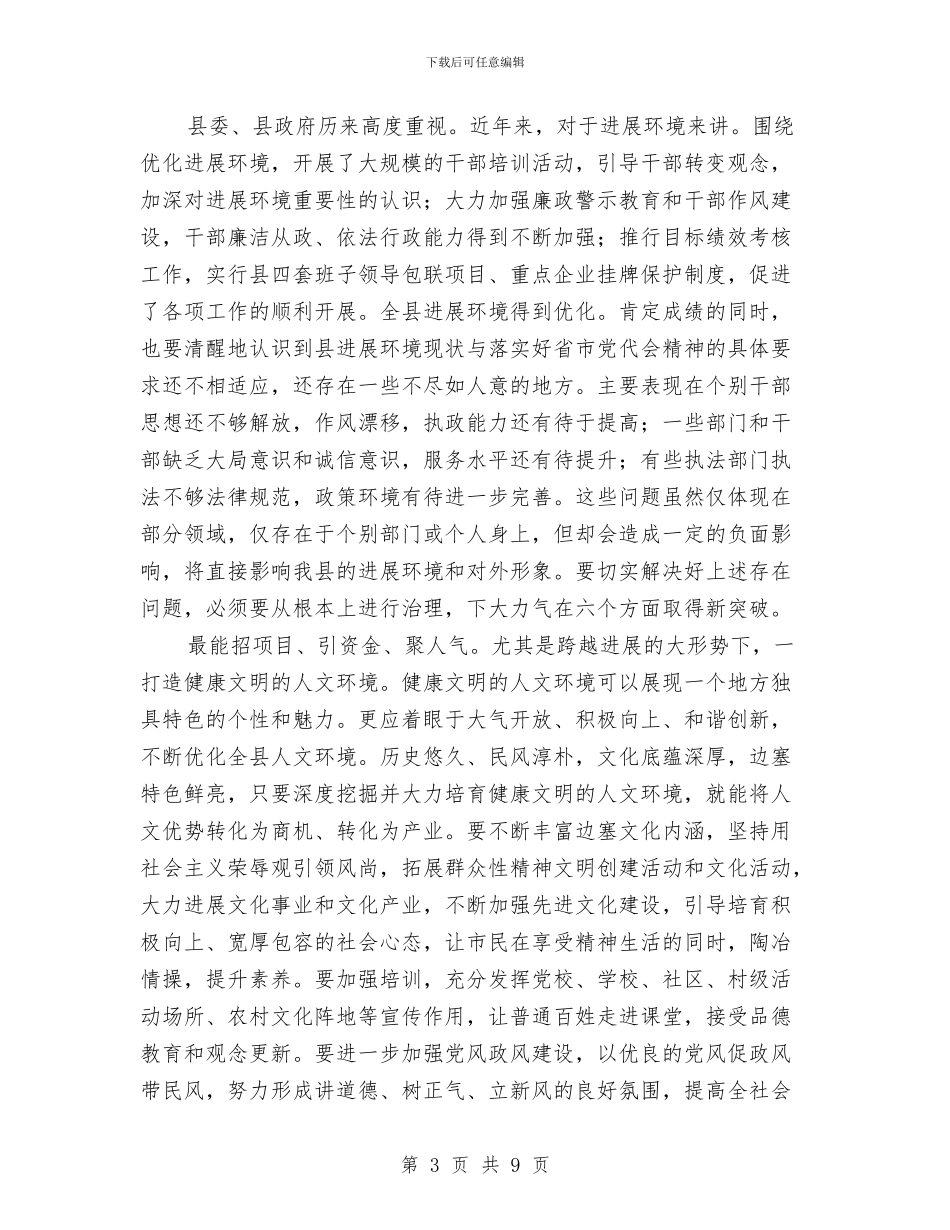 下载后可任意编辑

县委、县政府历来高度重视。近年来，对于进展环境来讲。围绕优化进展环境，开展了大规模的干部培训活动，引导干部转变观念，加深对进展环境重要性的认识；大力加强廉政警示教育和干部作风建设，干部廉洁从政、依法行政能力得到不断加强；推行目标绩效考核工作，实行县四套班子领导包联项目、重点企业挂牌保护制度，促进了各项工作的顺利开展。全县进展环境得到优化。肯定成绩的同时，也要清醒地认识到县进展环境现状与落实好省市党代会精神的具体要求还不相适应，还存在一些不尽如人意的地方。主要表现在个别干部思想还不够解放，作风漂移，执政能力还有待于提高；一些部门和干部缺乏大局意识和诚信意识，服务水平还有待提升；有些执法部门执法不够法律规范，政策环境有待进一步完善。这些问题虽然仅体现在部分领域，仅存在于个别部门或个人身上，但却会造成一定的负面影响，将直接影响我县的进展环境和对外形象。要切实解决好上述存在问题，必须要从根本上进行治理，下大力气在六个方面取得新突破。

最能招项目、引资金、聚人气。尤其是跨越进展的大形势下，一打造健康文明的人文环境。健康文明的人文环境可以展现一个地方独具特色的个性和魅力。更应着眼于大气开放、积极向上、和谐创新，不断优化全县人文环境。历史悠久、民风淳朴，文化底蕴深厚，边塞特色鲜亮，只要深度挖掘并大力培育健康文明的人文环境，就能将人文优势转化为商机、转化为产业。要不断丰富边塞文化内涵，坚持用社会主义荣辱观引领风尚，拓展群众性精神文明创建活动和文化活动，大力进展文化事业和文化产业，不断加强先进文化建设，引导培育积极向上、宽厚包容的社会心态，让市民在享受精神生活的同时，陶冶情操，提升素养。要加强培训，充分发挥党校、学校、社区、村级活动场所、农村文化阵地等宣传作用，让普通百姓走进课堂，接受品德教育和观念更新。要进一步加强党风政风建设，以优良的党风促政风带民风，努力形成讲道德、树正气、立新风的良好氛围，提高全社会

第 3 页 共 9 页